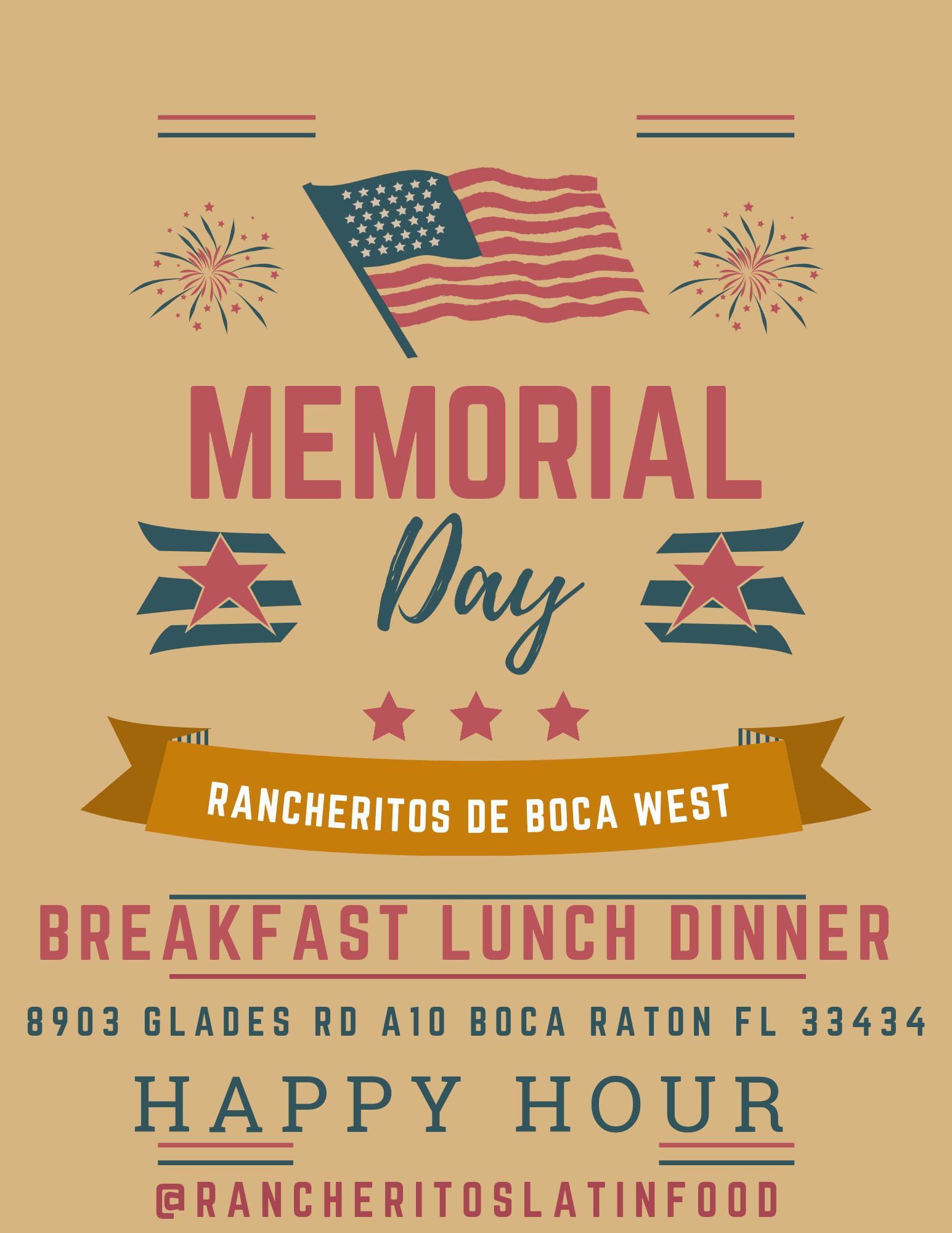 MEMORIAL

Day

RANCHERITOS DE BOCA WEST

BREAKFAST LUNCH DINNER

8903 GLADES RD A10 BOCA RATON FL 33434

HAPPY HOUR

@RANCHERITOSLATINFOOD